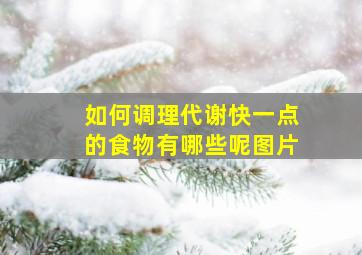 如何调理代谢快一点的食物有哪些呢图片